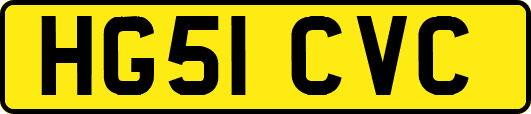 HG51 CVC